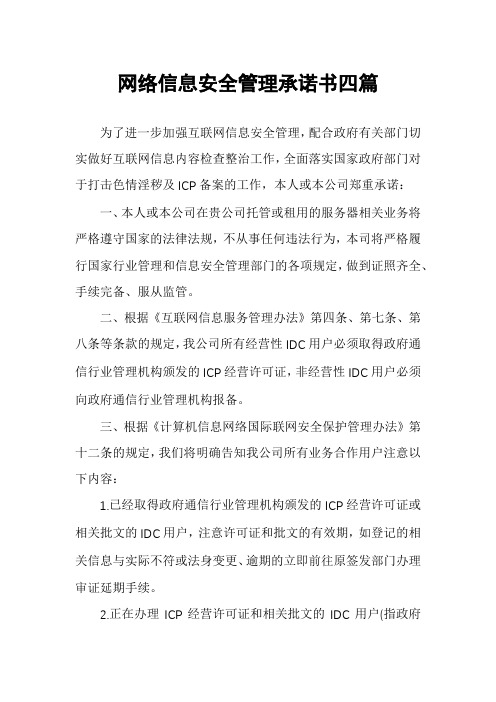 网络信息安全管理承诺书四篇

为了进一步加强互联网信息安全管理，配合政府有关部门切实做好互联网信息内容检查整治工作，全面落实国家政府部门对于打击色情淫秽及ICP备案的工作，本人或本公司郑重承诺：

一、本人或本公司在贵公司托管或租用的服务器相关业务将严格遵守国家的法律法规，不从事任何违法行为，本司将严格履行国家行业管理和信息安全管理部门的各项规定，做到证照齐全、手续完备、服从监管。

二、根据《互联网信息服务管理办法》第四条、第七条、第八条等条款的规定，我公司所有经营性IDC用户必须取得政府通信行业管理机构颁发的ICP经营许可证，非经营性IDC用户必须向政府通信行业管理机构报备。

三、根据《计算机信息网络国际联网安全保护管理办法》第十二条的规定，我们将明确告知我公司所有业务合作用户注意以下内容：

1.已经取得政府通信行业管理机构颁发的ICP经营许可证或相关批文的IDC用户，注意许可证和批文的有效期，如登记的相关信息与实际不符或法身变更、逾期的立即前往原签发部门办理审证延期手续。

2.正在办理ICP经营许可证和相关批文的IDC用户(指政府